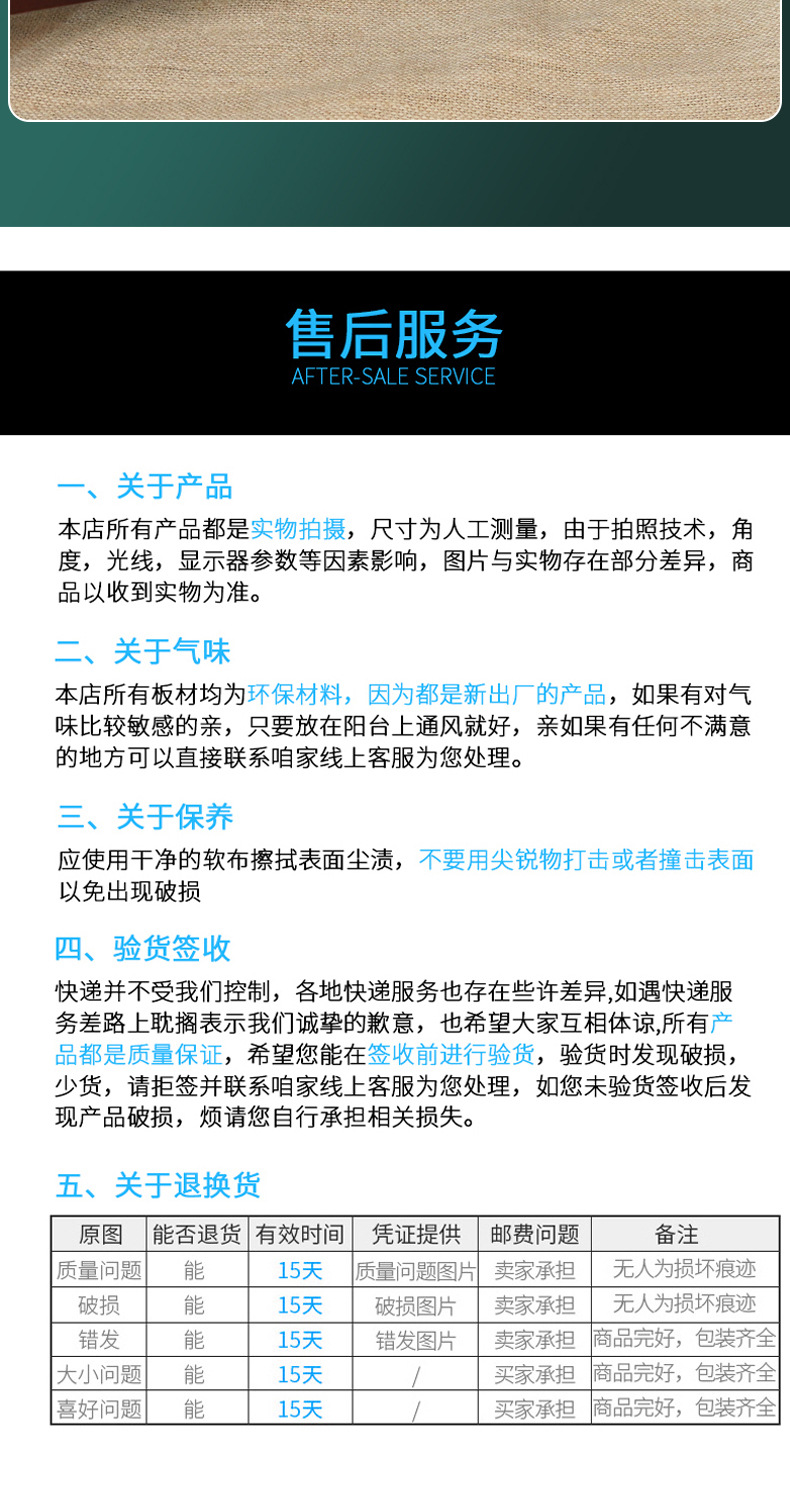 售后服务
AFTER-SALE SERVICE

一、关于产品
本店所有产品都是实物拍摄，尺寸为人工测量，由于拍照技术，角度，光线，显示器参数等因素影响，图片与实物存在部分差异，商品以收到实物为准。

二、关于气味
本店所有板材均为环保材料，因为都是新出厂的产品，如果有对气味比较敏感的亲，只要放在阳台上通风就好，亲如果有任何不满意的地方可以直接联系咱家线上客服为您处理。

三、关于保养
应使用干净的软布擦拭表面尘渍，不要用尖锐物打击或者撞击表面以免出现破损

四、验货签收
快递并不受我们控制，各地快递服务也存在些许差异,如遇快递服务差路上耽搁表示我们诚挚的歉意，也希望大家互相体谅,所有产品都是质量保证，希望您能在签收前进行验货，验货时发现破损，少货，请拒签并联系咱家线上客服为您处理，如您未验货签收后发现产品破损，烦请您自行承担相关损失。

五、关于退换货
| 原图 | 能否退货 | 有效时间 | 凭证提供 | 邮费问题 | 备注 |
|---|---|---|---|---|---|
| 质量问题 | 能 | 15天 | 质量问题图片 | 卖家承担 | 无人为损坏痕迹 |
| 破损 | 能 | 15天 | 破损图片 | 卖家承担 | 无人为损坏痕迹 |
| 错发 | 能 | 15天 | 错发图片 | 卖家承担 | 商品完好，包装齐全 |
| 大小问题 | 能 | 15天 | / | 买家承担 | 商品完好，包装齐全 |
| 喜好问题 | 能 | 15天 | / | 买家承担 | 商品完好，包装齐全 |